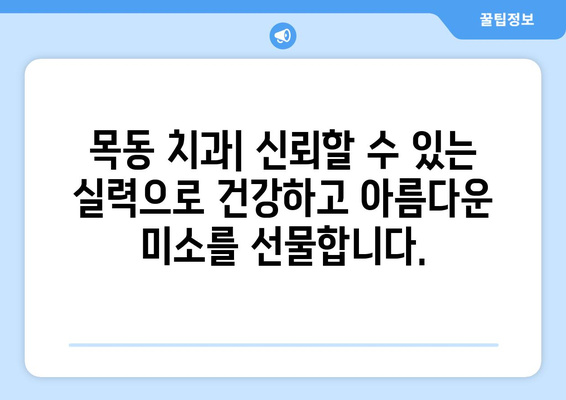 꿀팁정보

목동 치과| 신뢰할 수 있는 실력으로 건강하고 아름다운 미소를 선물합니다.